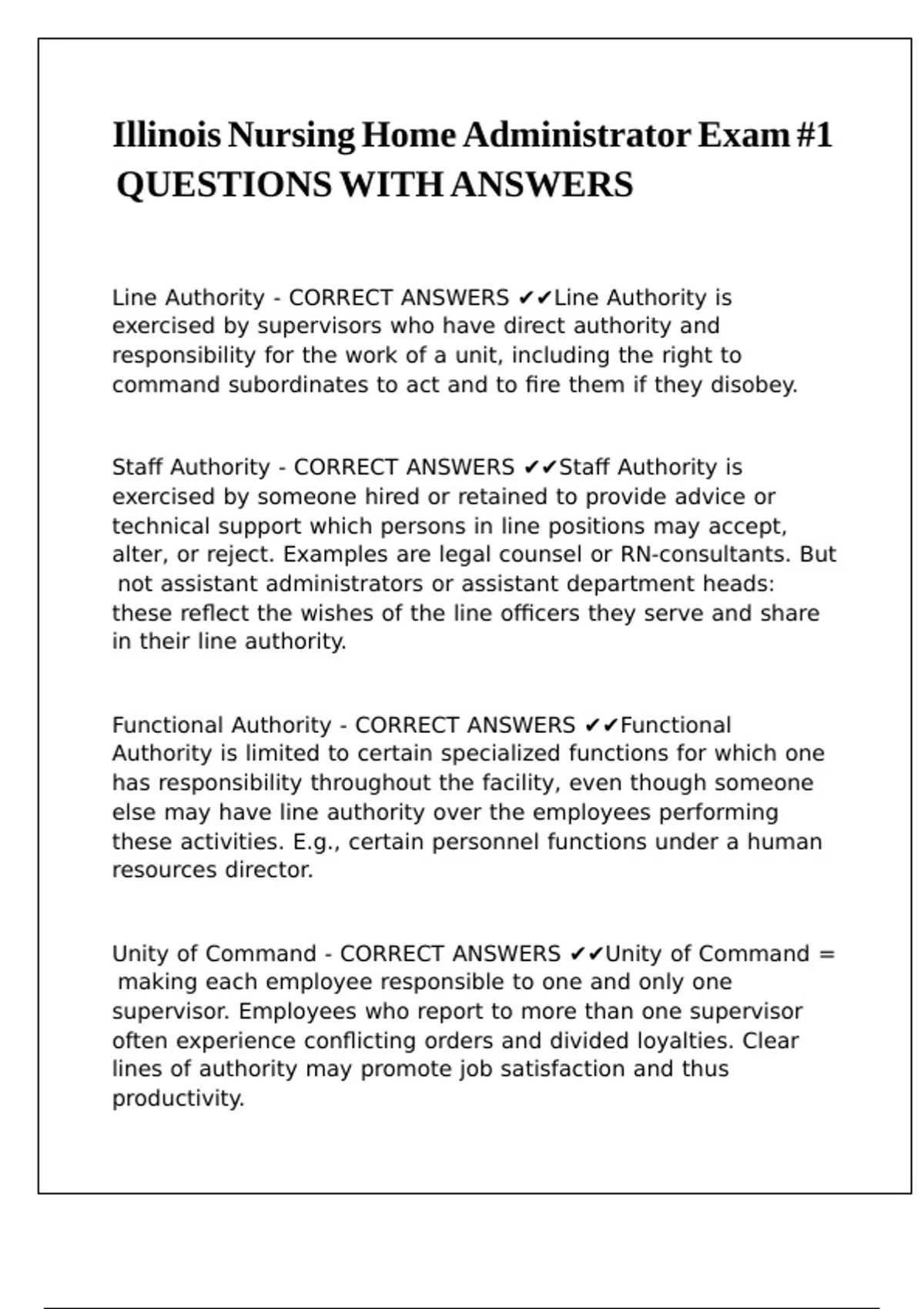 Illinois Nursing Home Administrator Exam #1 QUESTIONS WITH ANSWERS

Line Authority - CORRECT ANSWERS ✔✔Line Authority is exercised by supervisors who have direct authority and responsibility for the work of a unit, including the right to command subordinates to act and to fire them if they disobey.

Staff Authority - CORRECT ANSWERS ✔✔Staff Authority is exercised by someone hired or retained to provide advice or technical support which persons in line positions may accept, alter, or reject. Examples are legal counsel or RN-consultants. But not assistant administrators or assistant department heads: these reflect the wishes of the line officers they serve and share in their line authority.

Functional Authority - CORRECT ANSWERS ✔✔Functional Authority is limited to certain specialized functions for which one has responsibility throughout the facility, even though someone else may have line authority over the employees performing these activities. E.g., certain personnel functions under a human resources director.

Unity of Command - CORRECT ANSWERS ✔✔Unity of Command = making each employee responsible to one and only one supervisor. Employees who report to more than one supervisor often experience conflicting orders and divided loyalties. Clear lines of authority may promote job satisfaction and thus productivity.